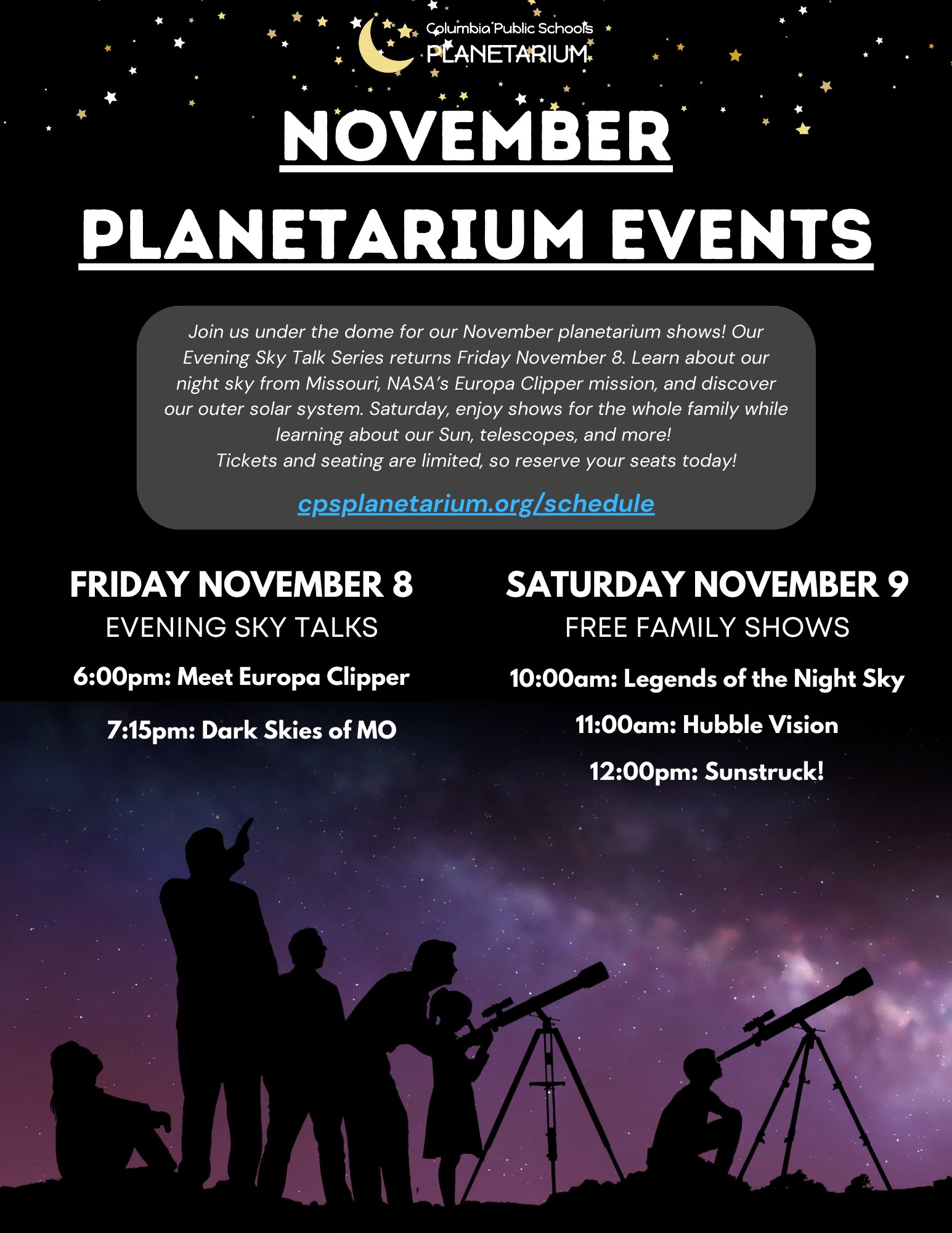 Columbia Public Schools
PLANETARIUM

NOVEMBER
PLANETARIUM EVENTS

Join us under the dome for our November planetarium shows! Our Evening Sky Talk Series returns Friday November 8. Learn about our night sky from Missouri, NASA's Europa Clipper mission, and discover our outer solar system. Saturday, enjoy shows for the whole family while learning about our Sun, telescopes, and more!
Tickets and seating are limited, so reserve your seats today!

cpsplanetarium.org/schedule

FRIDAY NOVEMBER 8
EVENING SKY TALKS
6:00pm: Meet Europa Clipper
7:15pm: Dark Skies of MO

SATURDAY NOVEMBER 9
FREE FAMILY SHOWS
10:00am: Legends of the Night Sky
11:00am: Hubble Vision
12:00pm: Sunstruck!